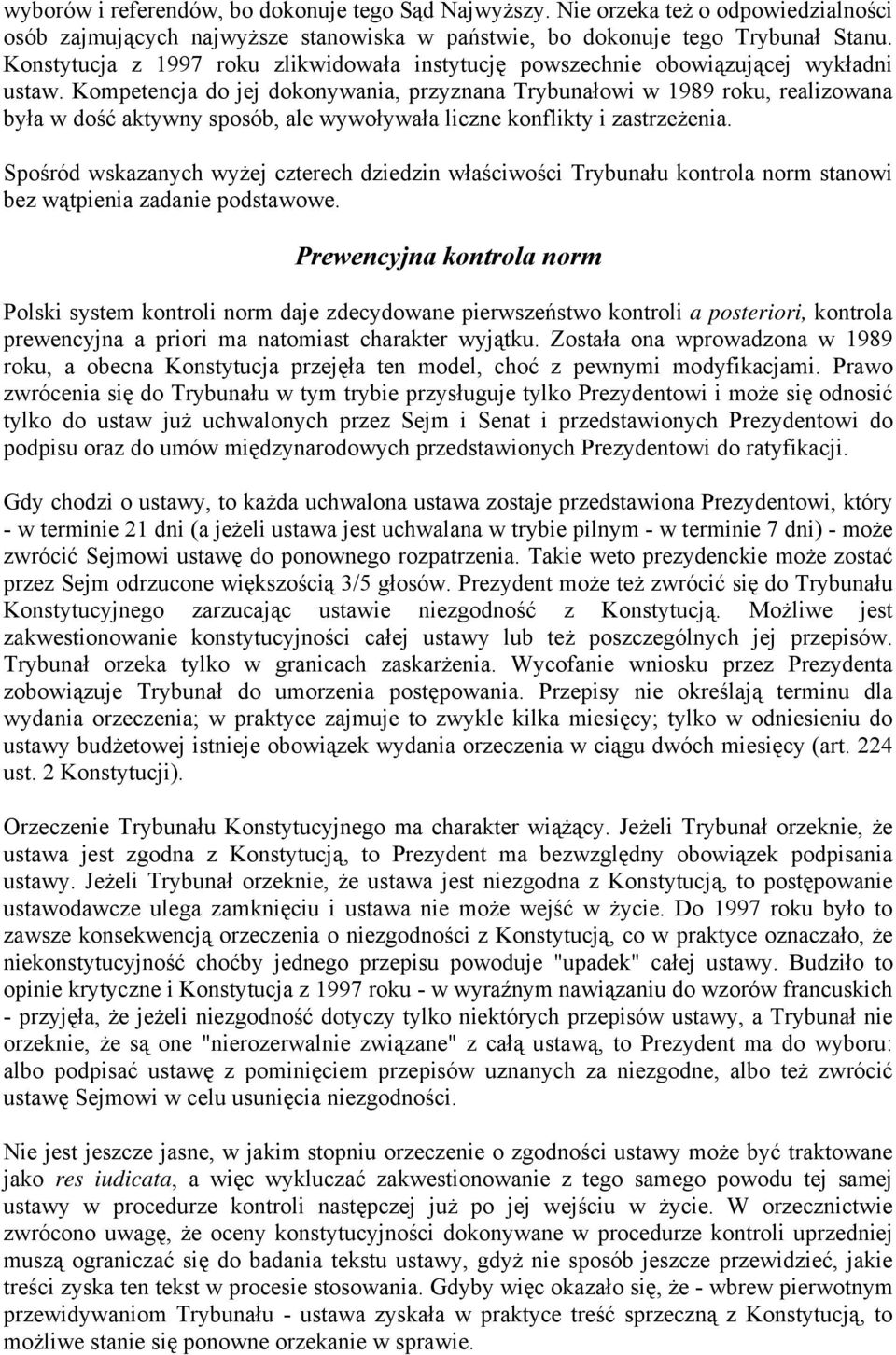 wyborów i referendów, bo dokonuje tego Sąd Najwyższy. Nie orzeka też o odpowiedzialności osób zajmujących najwyższe stanowiska w państwie, bo dokonuje tego Trybunał Stanu. Konstytucja z 1997 roku zlikwidowała instytucję powszechnie obowiązującej wykładni ustaw. Kompetencja do jej dokonywania, przyznana Trybunałowi w 1989 roku, realizowana była w dość aktywny sposób, ale wywoływała liczne konflikty i zastrzeżenia.

Spośród wskazanych wyżej czterech dziedzin właściwości Trybunału kontrola norm stanowi bez wątpienia zadanie podstawowe.

Prewencyjna kontrola norm

Polski system kontroli norm daje zdecydowane pierwszeństwo kontroli a posteriori, kontrola prewencyjna a priori ma natomiast charakter wyjątku. Została ona wprowadzona w 1989 roku, a obecna Konstytucja przejęła ten model, choć z pewnymi modyfikacjami. Prawo zwrócenia się do Trybunału w tym trybie przysługuje tylko Prezydentowi i może się odnosić tylko do ustaw już uchwalonych przez Sejm i Senat i przedstawionych Prezydentowi do podpisu oraz do umów międzynarodowych przedstawionych Prezydentowi do ratyfikacji.

Gdy chodzi o ustawy, to każda uchwalona ustawa zostaje przedstawiona Prezydentowi, który - w terminie 21 dni (a jeżeli ustawa jest uchwalana w trybie pilnym - w terminie 7 dni) - może zwrócić Sejmowi ustawę do ponownego rozpatrzenia. Takie weto prezydenckie może zostać przez Sejm odrzucone większością 3/5 głosów. Prezydent może też zwrócić się do Trybunału Konstytucyjnego zarzucając ustawie niezgodność z Konstytucją. Możliwe jest zakwestionowanie konstytucyjności całej ustawy lub też poszczególnych jej przepisów. Trybunał orzeka tylko w granicach zaskarżenia. Wycofanie wniosku przez Prezydenta zobowiązuje Trybunał do umorzenia postępowania. Przepisy nie określają terminu dla wydania orzeczenia; w praktyce zajmuje to zwykle kilka miesięcy; tylko w odniesieniu do ustawy budżetowej istnieje obowiązek wydania orzeczenia w ciągu dwóch miesięcy (art. 224 ust. 2 Konstytucji).

Orzeczenie Trybunału Konstytucyjnego ma charakter wiążący. Jeżeli Trybunał orzeknie, że ustawa jest zgodna z Konstytucją, to Prezydent ma bezwzględny obowiązek podpisania ustawy. Jeżeli Trybunał orzeknie, że ustawa jest niezgodna z Konstytucją, to postępowanie ustawodawcze ulega zamknięciu i ustawa nie może wejść w życie. Do 1997 roku było to zawsze konsekwencją orzeczenia o niezgodności z Konstytucją, co w praktyce oznaczało, że niekonstytucyjność choćby jednego przepisu powoduje "upadek" całej ustawy. Budziło to opinie krytyczne i Konstytucja z 1997 roku - w wyraźnym nawiązaniu do wzorów francuskich - przyjęła, że jeżeli niezgodność dotyczy tylko niektórych przepisów ustawy, a Trybunał nie orzeknie, że są one "nierozerwalnie związane" z całą ustawą, to Prezydent ma do wyboru: albo podpisać ustawę z pominięciem przepisów uznanych za niezgodne, albo też zwrócić ustawę Sejmowi w celu usunięcia niezgodności.

Nie jest jeszcze jasne, w jakim stopniu orzeczenie o zgodności ustawy może być traktowane jako res iudicata, a więc wykluczać zakwestionowanie z tego samego powodu tej samej ustawy w procedurze kontroli następczej już po jej wejściu w życie. W orzecznictwie zwrócono uwagę, że oceny konstytucyjności dokonywane w procedurze kontroli uprzedniej muszą ograniczać się do badania tekstu ustawy, gdyż nie sposób jeszcze przewidzieć, jakie treści zyska ten tekst w procesie stosowania. Gdyby więc okazało się, że - wbrew pierwotnym przewidywaniom Trybunału - ustawa zyskała w praktyce treść sprzeczną z Konstytucją, to możliwe stanie się ponowne orzekanie w sprawie.